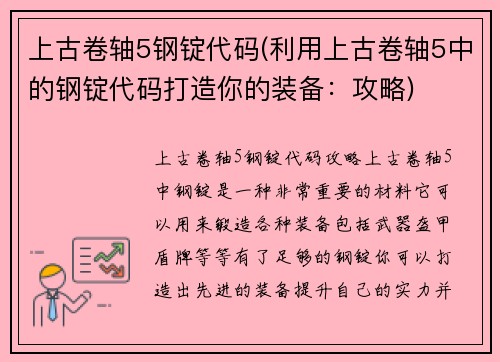 上古卷轴5钢锭代码(利用上古卷轴5中的钢锭代码打造你的装备：攻略)

上古卷轴5钢锭代码攻略上古卷轴5中钢锭是一种非常重要的材料它可以用来锻造各种装备包括武器盔甲盾牌等等有了足够的钢锭你可以打造出先进的装备提升自己的实力并